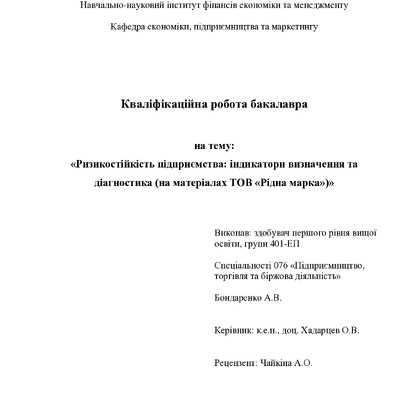 Навчально-науковий інститут фінансів економіки та менеджменту

Кафедра економіки, підприємництва та маркетингу

Кваліфікаційна робота бакалавра

на тему:
«Ризикостійкість підприємства: індикатори визначення та діагностика (на матеріалах ТОВ «Рідна марка»)»

Виконав: здобувач першого рівня вищої освіти, групи 401-ЕП

Спеціальності 076 «Підприємництво, торгівля та біржова діяльність»

Бондаренко А.В.

Керівник: к.е.н., доц. Хадарцев О.В.

Рецензент: Чайкіна А.О.